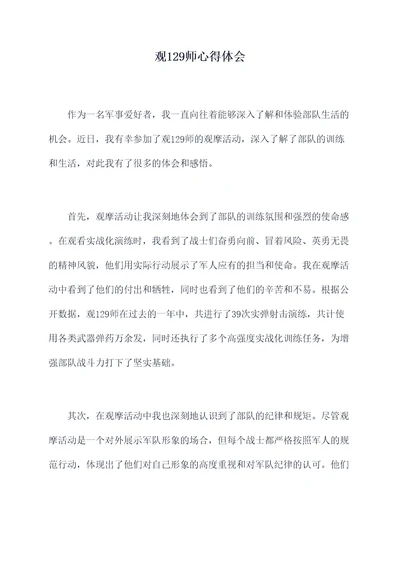 观129师心得体会

作为一名军事爱好者，我一直向往着能够深入了解和体验部队生活的机会。近日，我有幸参加了观129师的观摩活动，深入了解了部队的训练和生活，对此我有了很多的体会和感悟。

首先，观摩活动让我深刻地体会到了部队的训练氛围和强烈的使命感。在观看实战化演练时，我看到了战士们奋勇向前、冒着风险、英勇无畏的精神风貌，他们用实际行动展示了军人应有的担当和使命。我在观摩活动中看到了他们的付出和牺牲，同时也看到了他们的辛苦和不易。根据公开数据，观129师在过去的一年中，共进行了39次实弹射击演练，共计使用各类武器弹药万余发，同时还执行了多个高强度实战化训练任务，为增强部队战斗力打下了坚实基础。

其次，在观摩活动中我也深刻地认识到了部队的纪律和规矩。尽管观摩活动是一个对外展示军队形象的场合，但每个战士都严格按照军人的规范行动，体现出了他们对自己形象的高度重视和对军队纪律的认可。他们